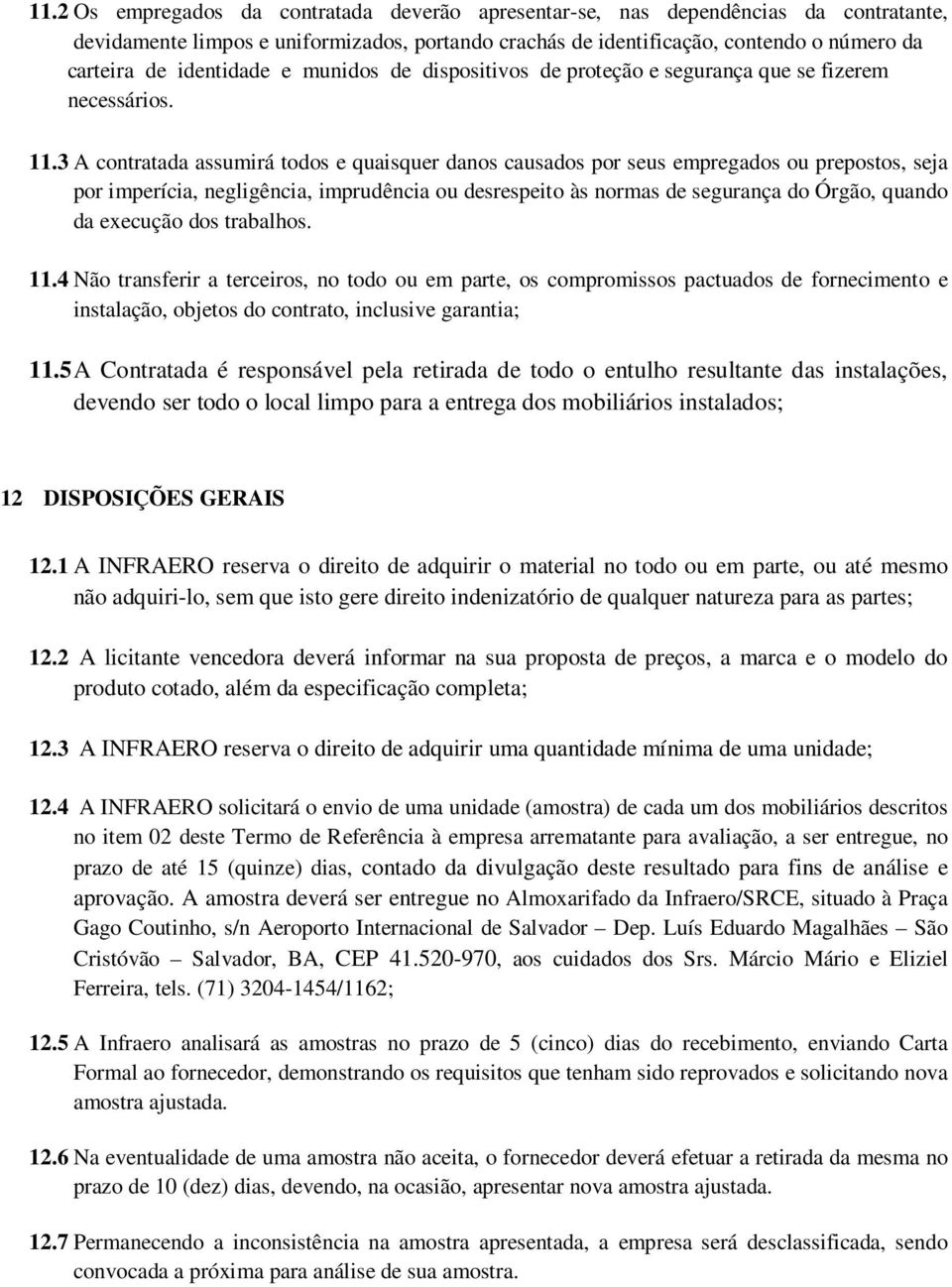 11.2 Os empregados da contratada deverão apresentar-se, nas dependências da contratante, devidamente limpos e uniformizados, portando crachás de identificação, contendo o número da carteira de identidade e munidos de dispositivos de proteção e segurança que se fizerem necessários.

11.3 A contratada assumirá todos e quaisquer danos causados por seus empregados ou prepostos, seja por imperícia, negligência, imprudência ou desrespeito às normas de segurança do Órgão, quando da execução dos trabalhos.

11.4 Não transferir a terceiros, no todo ou em parte, os compromissos pactuados de fornecimento e instalação, objetos do contrato, inclusive garantia;

11.5 A Contratada é responsável pela retirada de todo o entulho resultante das instalações, devendo ser todo o local limpo para a entrega dos mobiliários instalados;

12 DISPOSIÇÕES GERAIS

12.1 A INFRAERO reserva o direito de adquirir o material no todo ou em parte, ou até mesmo não adquiri-lo, sem que isto gere direito indenizatório de qualquer natureza para as partes;

12.2 A licitante vencedora deverá informar na sua proposta de preços, a marca e o modelo do produto cotado, além da especificação completa;

12.3 A INFRAERO reserva o direito de adquirir uma quantidade mínima de uma unidade;

12.4 A INFRAERO solicitará o envio de uma unidade (amostra) de cada um dos mobiliários descritos no item 02 deste Termo de Referência à empresa arrematante para avaliação, a ser entregue, no prazo de até 15 (quinze) dias, contado da divulgação deste resultado para fins de análise e aprovação. A amostra deverá ser entregue no Almoxarifado da Infraero/SRCE, situado à Praça Gago Coutinho, s/n Aeroporto Internacional de Salvador – Dep. Luís Eduardo Magalhães – São Cristóvão – Salvador, BA, CEP 41.520-970, aos cuidados dos Srs. Márcio Mário e Eliziel Ferreira, tels. (71) 3204-1454/1162;

12.5 A Infraero analisará as amostras no prazo de 5 (cinco) dias do recebimento, enviando Carta Formal ao fornecedor, demonstrando os requisitos que tenham sido reprovados e solicitando nova amostra ajustada.

12.6 Na eventualidade de uma amostra não aceita, o fornecedor deverá efetuar a retirada da mesma no prazo de 10 (dez) dias, devendo, na ocasião, apresentar nova amostra ajustada.

12.7 Permanecendo a inconsistência na amostra apresentada, a empresa será desclassificada, sendo convocada a próxima para análise de sua amostra.